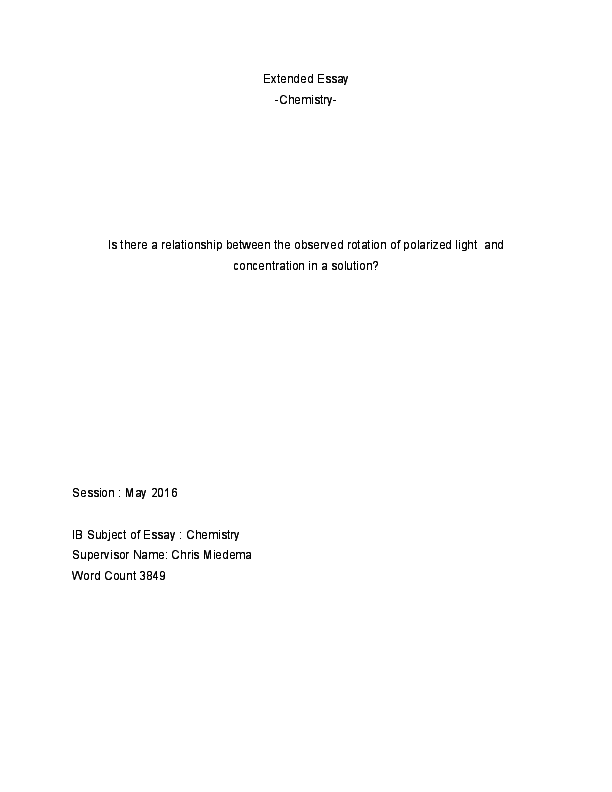 Extended Essay
-Chemistry-

Is there a relationship between the observed rotation of polarized light and concentration in a solution?

Session : May 2016

IB Subject of Essay : Chemistry
Supervisor Name: Chris Miedema
Word Count 3849